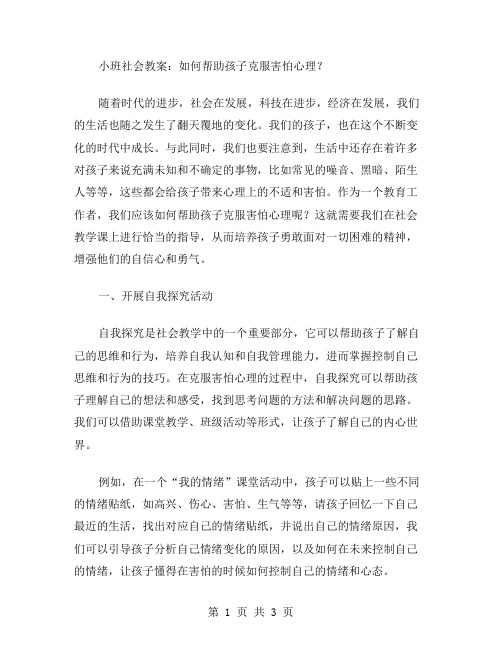 小班社会教案：如何帮助孩子克服害怕心理？

随着时代的进步，社会在发展，科技在进步，经济在发展，我们的生活也随之发生了翻天覆地的变化。我们的孩子，也在这个不断变化的时代中成长。与此同时，我们也要注意到，生活中还存在着许多对孩子来说充满未知和不确定的事物，比如常见的噪音、黑暗、陌生人等等，这些都会给孩子带来心理上的不适和害怕。作为一个教育工作者，我们应该如何帮助孩子克服害怕心理呢？这就需要我们在社会教学课上进行恰当的指导，从而培养孩子勇敢面对一切困难的精神，增强他们的自信心和勇气。

一、开展自我探究活动

自我探究是社会教学中的一个重要部分，它可以帮助孩子了解自己的思维和行为，培养自我认知和自我管理能力，进而掌握控制自己思维和行为的技巧。在克服害怕心理的过程中，自我探究可以帮助孩子理解自己的想法和感受，找到思考问题的方法和解决问题的思路。我们可以借助课堂教学、班级活动等形式，让孩子了解自己的内心世界。

例如，在一个“我的情绪”课堂活动中，孩子可以贴上一些不同的情绪贴纸，如高兴、伤心、害怕、生气等等，请孩子回忆一下自己最近的生活，找出对应自己的情绪贴纸，并说出自己的情绪原因，我们可以引导孩子分析自己情绪变化的原因，以及如何在未来控制自己的情绪，让孩子懂得在害怕的时候如何控制自己的情绪和心态。

第 1 页 共 3 页